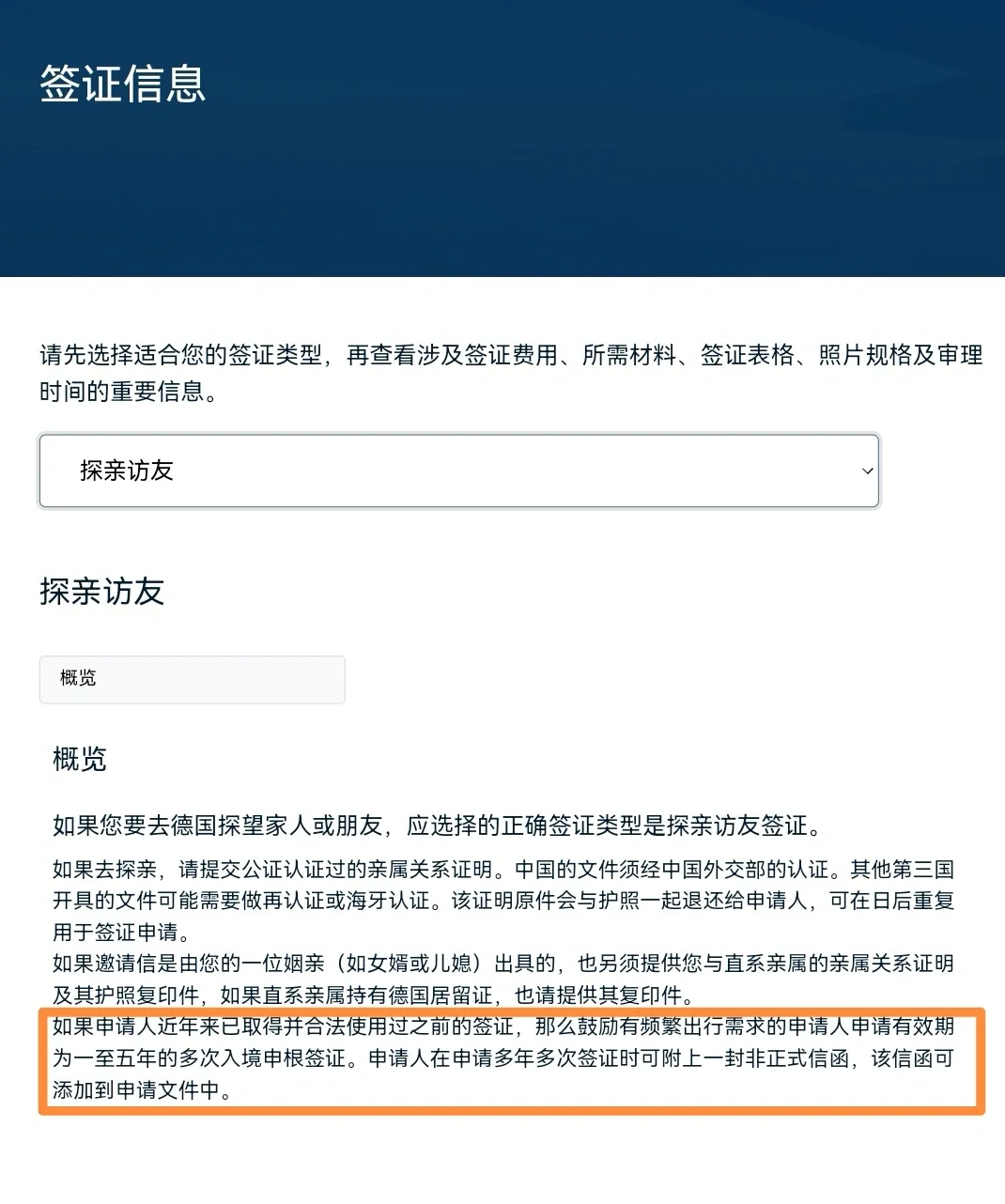 签证信息

请先选择适合您的签证类型，再查看涉及签证费用、所需材料、签证表格、照片规格及审理时间的重要信息。

探亲访友

探亲访友

概览

概览

如果您要去德国探望家人或朋友，应选择的正确签证类型是探亲访友签证。

如果去探亲，请提交公证认证过的亲属关系证明。中国的文件须经中国外交部的认证。其他第三国开具的文件可能需要做再认证或海牙认证。该证明原件会与护照一起退还给申请人，可在日后重复用于签证申请。
如果邀请信是由您的一位姻亲（如女婿或儿媳）出具的，也另须提供您与直系亲属的亲属关系证明及其护照复印件，如果直系亲属持有德国居留证，也请提供其复印件。
如果申请人近年来已取得并合法使用过之前的签证，那么鼓励有频繁出行需求的申请人申请有效期为一至五年的多次入境申根签证。申请人在申请多年多次签证时可附上一封非正式信函，该信函可添加到申请文件中。